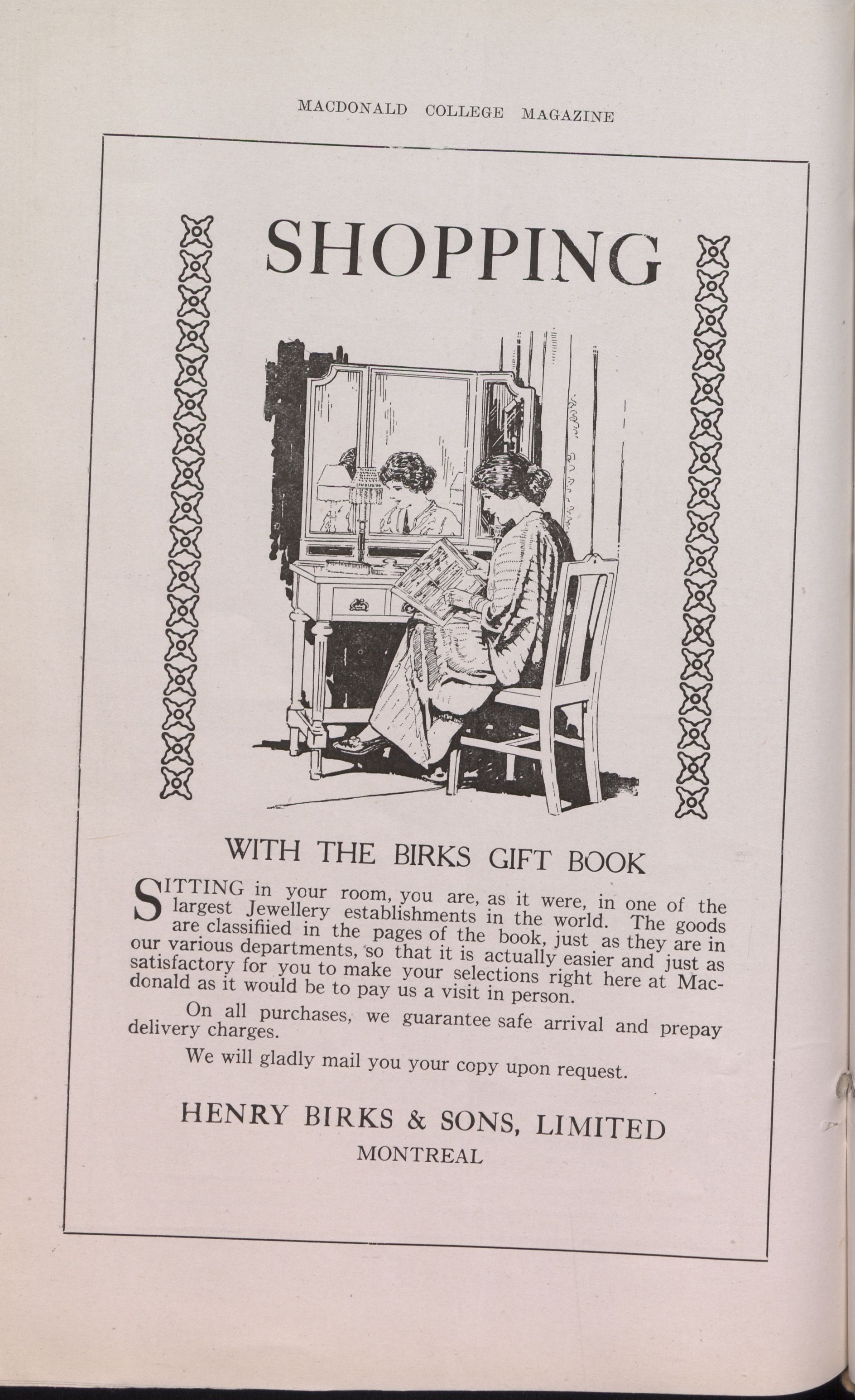 MACDONALD COLLEGE MAGAZINE

SHOPPING

WITH THE BIRKS GIFT BOOK

SITTING in your room, you are, as it were, in one of the largest Jewellery establishments in the world. The goods are classifiied in the pages of the book, just as they are in our various departments, so that it is actually easier and just as satisfactory for you to make your selections right here at Macdonald as it would be to pay us a visit in person.

On all purchases, we guarantee safe arrival and prepay delivery charges.

We will gladly mail you your copy upon request.

HENRY BIRKS & SONS, LIMITED
MONTREAL